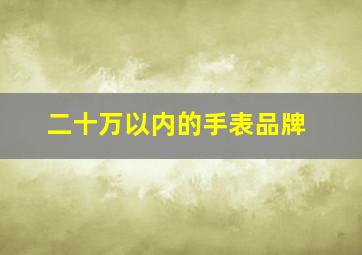 二十万以内的手表品牌